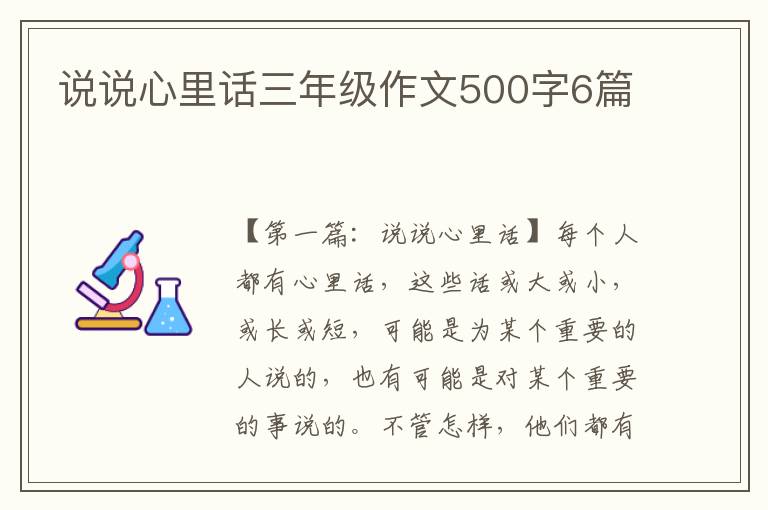 说说心里话三年级作文500字6篇

【第一篇：说说心里话】每个人都有心里话，这些话或大或小，或长或短，可能是为某个重要的人说的，也有可能是对某个重要的事说的。不管怎样，他们都有